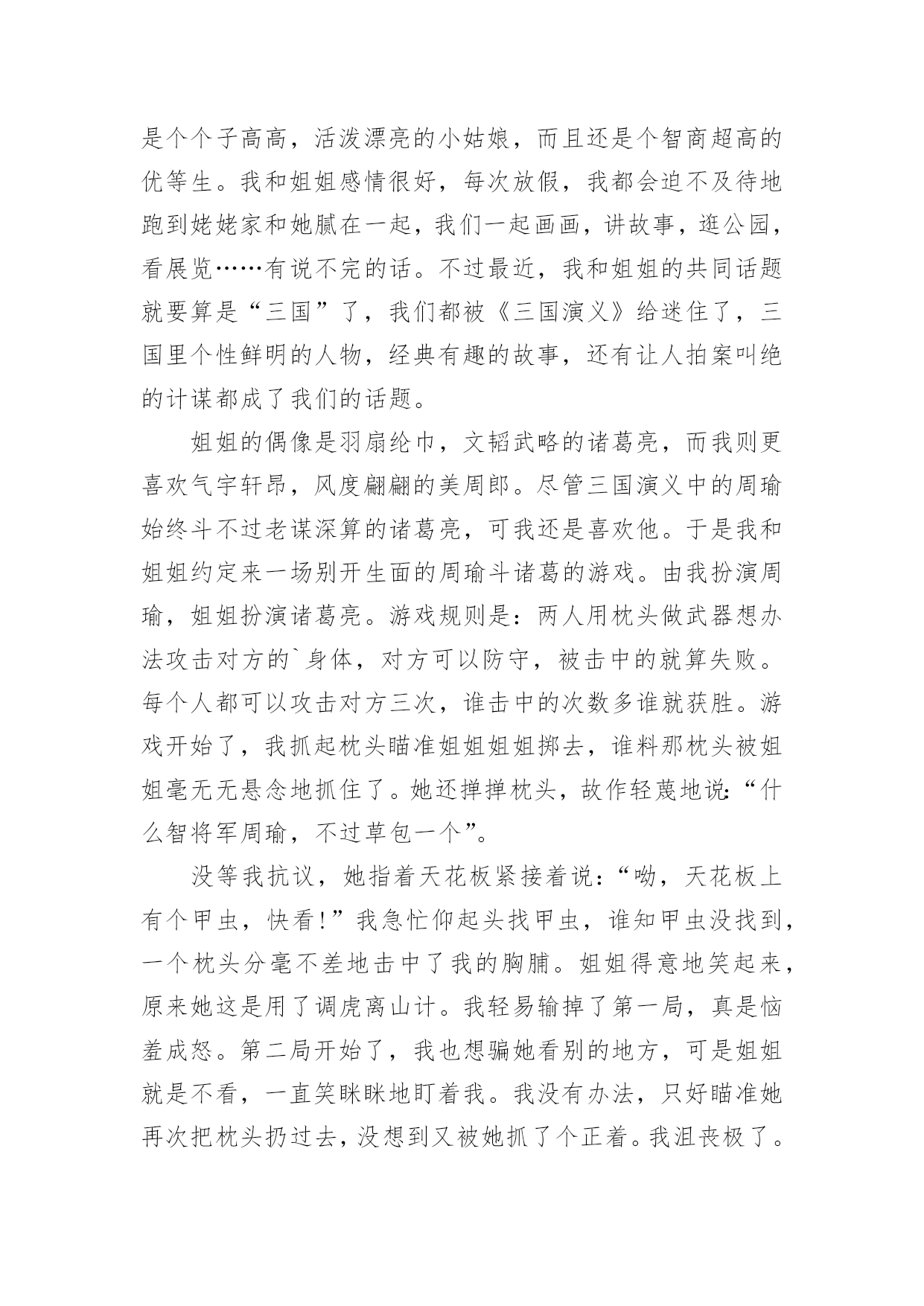 是个个子高高，活泼漂亮的小姑娘，而且还是个智商超高的优等生。我和姐姐感情很好，每次放假，我都会迫不及待地跑到姥姥家和她腻在一起，我们一起画画，讲故事，逛公园，看展览……有说不完的话。不过最近，我和姐姐的共同话题就要算是“三国”了，我们都被《三国演义》给迷住了，三国里个性鲜明的人物，经典有趣的故事，还有让人拍案叫绝的计谋都成了我们的话题。

姐姐的偶像是羽扇纶巾，文韬武略的诸葛亮，而我则更喜欢气宇轩昂，风度翩翩的美周郎。尽管三国演义中的周瑜始终斗不过老谋深算的诸葛亮，可我还是喜欢他。于是我和姐姐约定来一场别开生面的周瑜斗诸葛的游戏。由我扮演周瑜，姐姐扮演诸葛亮。游戏规则是：两人用枕头做武器想办法攻击对方的`身体，对方可以防守，被击中的就算失败。每个人都可以攻击对方三次，谁击中的次数多谁就获胜。游戏开始了，我抓起枕头瞄准姐姐姐姐掷去，谁料那枕头被姐姐毫无无悬念地抓住了。她还掸掸枕头，故作轻蔑地说：“什么智将军周瑜，不过草包一个”。

没等我抗议，她指着天花板紧接着说：“呦，天花板上有个甲虫，快看!”我急忙仰起头找甲虫，谁知甲虫没找到，一个枕头分毫不差地击中了我的胸脯。姐姐得意地笑起来，原来她这是用了调虎离山计。我轻易输掉了第一局，真是恼羞成怒。第二局开始了，我也想骗她看别的地方，可是姐姐就是不看，一直笑眯眯地盯着我。我没有办法，只好瞄准她再次把枕头扔过去，没想到又被她抓了个正着。我沮丧极了。